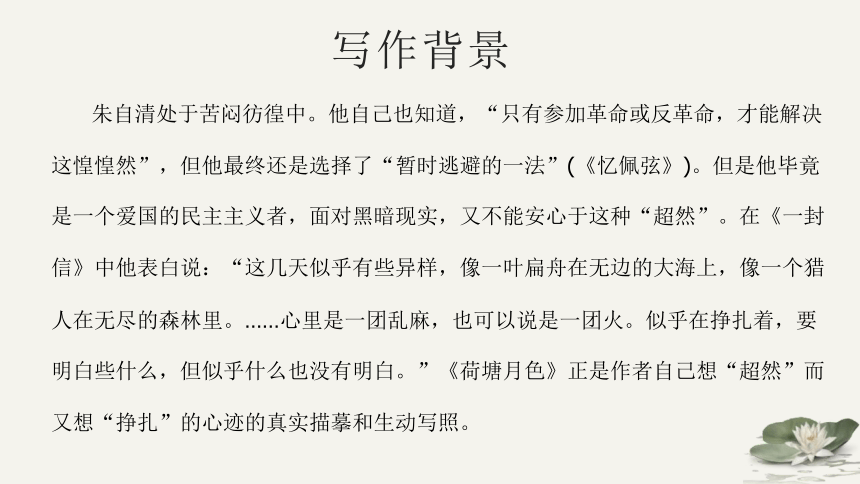 写作背景

朱自清处于苦闷彷徨中。他自己也知道，“只有参加革命或反革命，才能解决这惶惶然”，但他最终还是选择了“暂时逃避的一法”(《忆佩弦》)。但是他毕竟是一个爱国的民主主义者，面对黑暗现实，又不能安心于这种“超然”。在《一封信》中他表白说：“这几天似乎有些异样，像一叶扁舟在无边的大海上，像一个猎人在无尽的森林里。......心里是一团乱麻，也可以说是一团火。似乎在挣扎着，要明白些什么，但似乎什么也没有明白。”《荷塘月色》正是作者自己想“超然”而又想“挣扎”的心迹的真实描摹和生动写照。